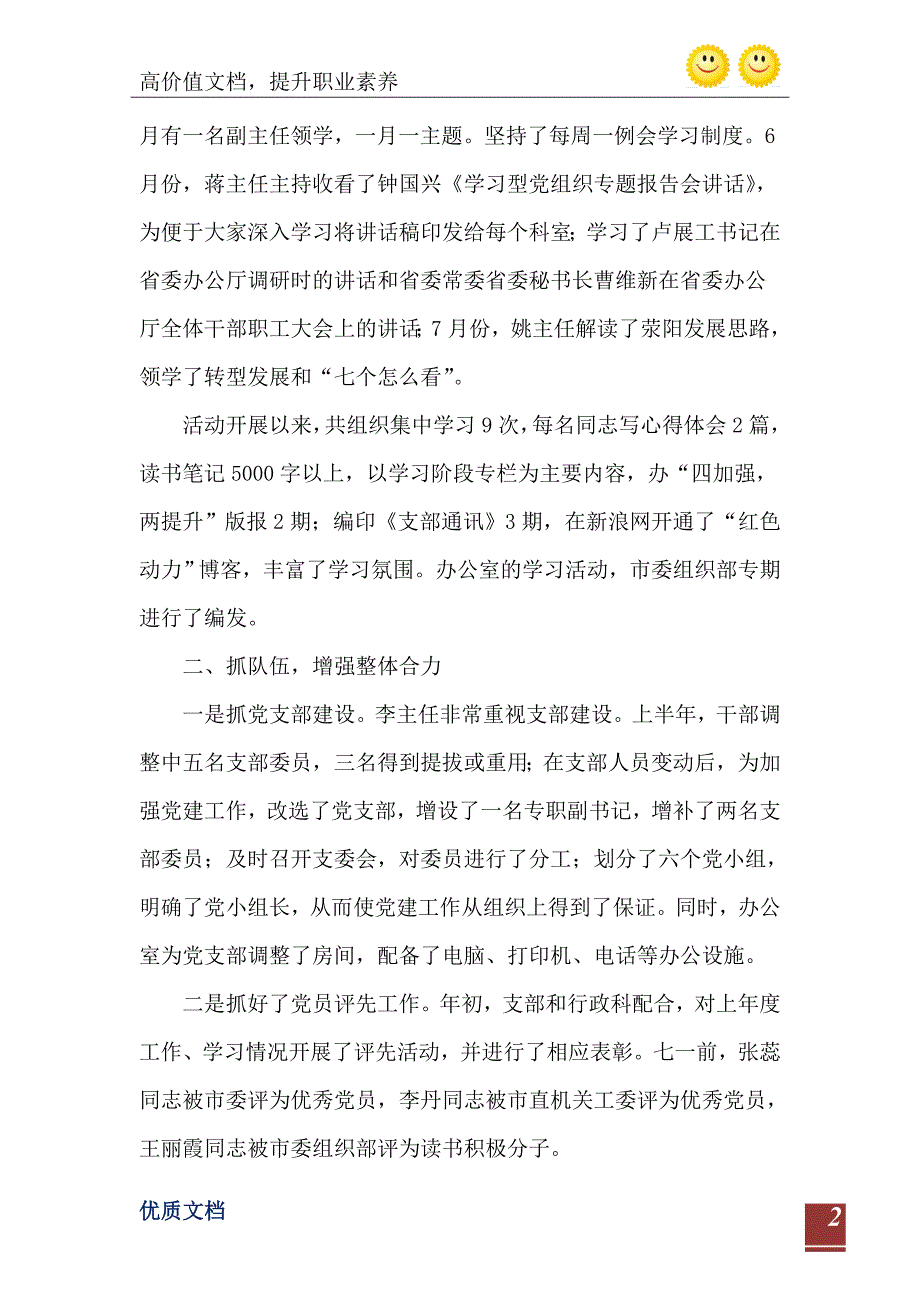 高价值文档，提升职业素养

月有一名副主任领学，一月一主题。坚持了每周一例会学习制度。6月份，蒋主任主持收看了钟国兴《学习型党组织专题报告会讲话》，为便于大家深入学习将讲话稿印发给每个科室；学习了卢展工书记在省委办公厅调研时的讲话和省委常委省委秘书长曹维新在省委办公厅全体干部职工大会上的讲话；7月份，姚主任解读了荥阳发展思路，领学了转型发展和“七个怎么看”。

活动开展以来，共组织集中学习9次，每名同志写心得体会2篇，读书笔记5000字以上，以学习阶段专栏为主要内容，办“四加强，两提升”版报2期；编印《支部通讯》3期，在新浪网开通了“红色动力”博客，丰富了学习氛围。办公室的学习活动，市委组织部专期进行了编发。

二、抓队伍，增强整体合力

一是抓党支部建设。李主任非常重视支部建设。上半年，干部调整中五名支部委员，三名得到提拔或重用；在支部人员变动后，为加强党建工作，改选了党支部，增设了一名专职副书记，增补了两名支部委员；及时召开支委会，对委员进行了分工；划分了六个党小组，明确了党小组长，从而使党建工作从组织上得到了保证。同时，办公室为党支部调整了房间，配备了电脑、打印机、电话等办公设施。

二是抓好了党员评先工作。年初，支部和行政科配合，对上年度工作、学习情况开展了评先活动，并进行了相应表彰。七一前，张蕊同志被市委评为优秀党员，李丹同志被市直机关工委评为优秀党员，王丽霞同志被市委组织部评为读书积极分子。

优质文档

2